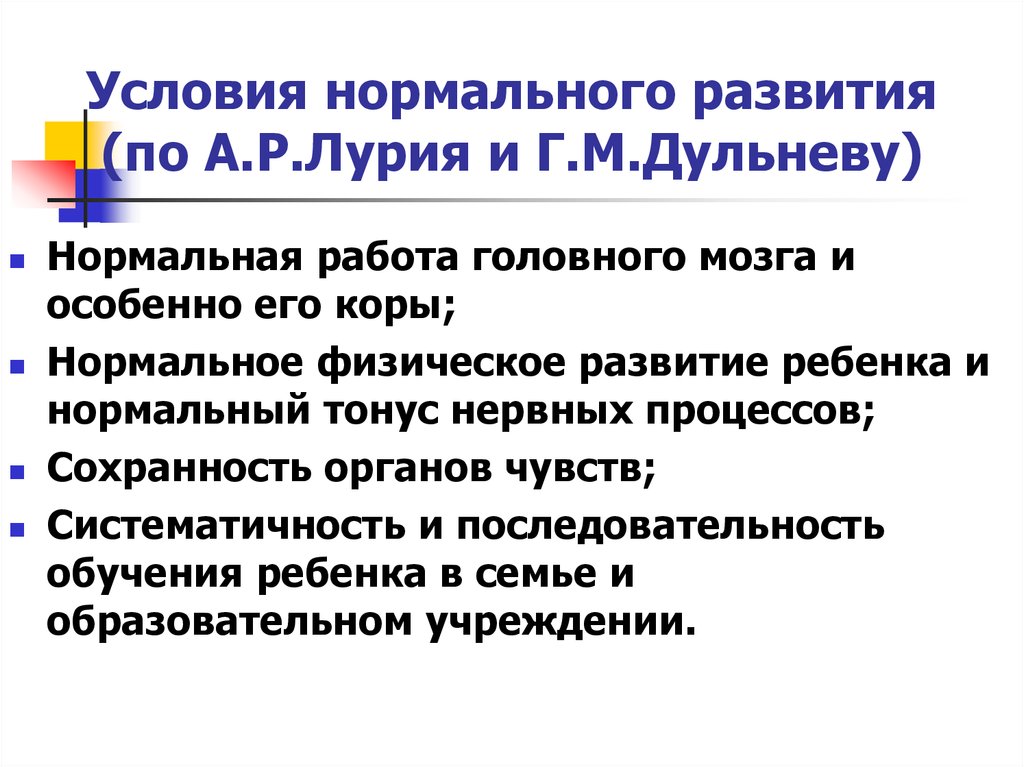 Условия нормального развития (по А.Р.Лурия и Г.М.Дульневу)

- Нормальная работа головного мозга и особенно его коры;
- Нормальное физическое развитие ребенка и нормальный тонус нервных процессов;
- Сохранность органов чувств;
- Систематичность и последовательность обучения ребенка в семье и образовательном учреждении.